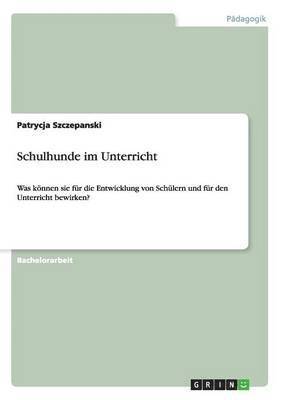 Pädagogik

Patrycja Szczepanski

Schulhunde im Unterricht

Was können sie für die Entwicklung von Schülern und für den Unterricht bewirken?

Bachelorarbeit

GRIN